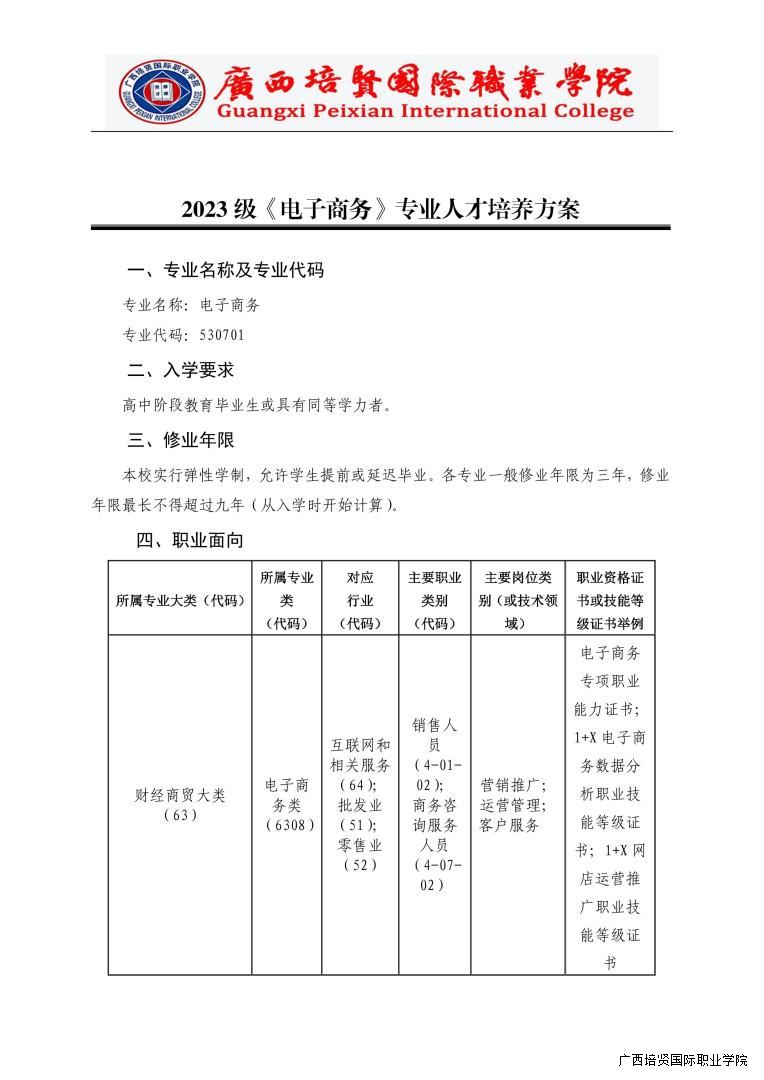 廣西培賢國際職業學院
Guangxi Peixian International College

2023 级《电子商务》专业人才培养方案

一、专业名称及专业代码

专业名称：电子商务

专业代码：530701

二、入学要求

高中阶段教育毕业生或具有同等学力者。

三、修业年限

本校实行弹性学制，允许学生提前或延迟毕业。各专业一般修业年限为三年，修业年限最长不得超过九年（从入学时开始计算）。

四、职业面向

| 所属专业大类（代码） | 所属专业类（代码） | 对应行业（代码） | 主要职业类别（代码） | 主要岗位类别（或技术领域） | 职业资格证书或技能等级证书举例 |
|---|---|---|---|---|---|
| 财经商贸大类（63） | 电子商务类（6308） | 互联网和相关服务（64）；批发业（51）；零售业（52） | 销售人员（4-01-02）；商务咨询服务人员（4-07-02） | 营销推广；运营管理；客户服务 | 电子商务专项职业能力证书；1+X 电子商务数据分析职业技能等级证书；1+X 网店运营推广职业技能等级证书 |

广西培贤国际职业学院